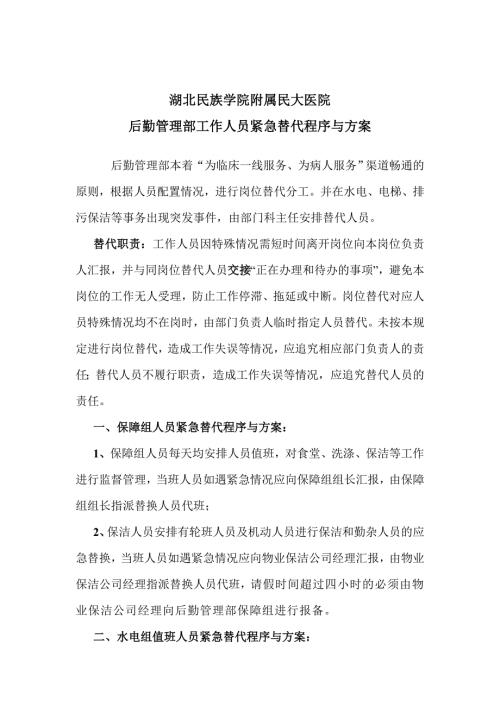 湖北民族学院附属民大医院
后勤管理部工作人员紧急替代程序与方案

后勤管理部本着“为临床一线服务、为病人服务”渠道畅通的原则，根据人员配置情况，进行岗位替代分工。并在水电、电梯、排污保洁等事务出现突发事件，由部门科主任安排替代人员。

替代职责：工作人员因特殊情况需短时间离开岗位向本岗位负责人汇报，并与同岗位替代人员交接“正在办理和待办的事项”，避免本岗位的工作无人受理，防止工作停滞、拖延或中断。岗位替代对应人员特殊情况均不在岗时，由部门负责人临时指定人员替代。未按本规定进行岗位替代，造成工作失误等情况，应追究相应部门负责人的责任；替代人员不履行职责，造成工作失误等情况，应追究替代人员的责任。

一、保障组人员紧急替代程序与方案：

1、保障组人员每天均安排人员值班，对食堂、洗涤、保洁等工作进行监督管理，当班人员如遇紧急情况应向保障组组长汇报，由保障组组长指派替换人员代班；

2、保洁人员安排有轮班人员及机动人员进行保洁和勤杂人员的应急替换，当班人员如遇紧急情况应向物业保洁公司经理汇报，由物业保洁公司经理指派替换人员代班，请假时间超过四小时的必须由物业保洁公司经理向后勤管理部保障组进行报备。

二、水电组值班人员紧急替代程序与方案：